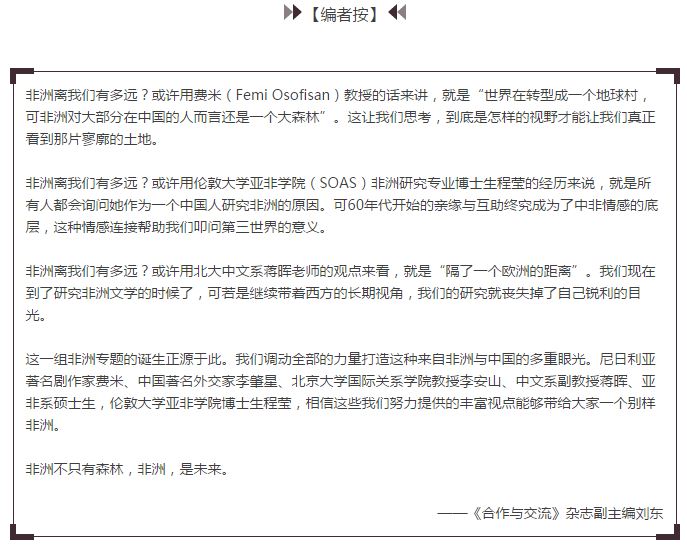 【编者按】

非洲离我们有多远？或许用费米（Femi Osofisan）教授的话来讲，就是“世界在转型成一个地球村，可非洲对大部分在中国的人而言还是一个大森林”。这让我们思考，到底是怎样的视野才能让我们真正看到那片寥廓的土地。

非洲离我们有多远？或许用伦敦大学亚非学院（SOAS）非洲研究专业博士生程莹的经历来说，就是所有人都会询问她作为一个中国人研究非洲的原因。可60年代开始的亲缘与互助终究成为了中非情感的底层，这种情感连接帮助我们叩问第三世界的意义。

非洲离我们有多远？或许用北大中文系蒋晖老师的观点来看，就是“隔了一个欧洲的距离”。我们现在到了研究非洲文学的时候了，可若是继续带着西方的长期视角，我们的研究就丧失掉了自己锐利的目光。

这一组非洲专题的诞生正源于此。我们调动全部的力量打造这种来自非洲与中国的多重眼光。尼日利亚著名剧作家费米、中国著名外交家李肇星、北京大学国际关系学院教授李安山、中文系副教授蒋晖、亚非系硕士生，伦敦大学亚非学院博士生程莹，相信这些我们努力提供的丰富视点能够带给大家一个别样非洲。

非洲不只有森林，非洲，是未来。

——《合作与交流》杂志副主编刘东